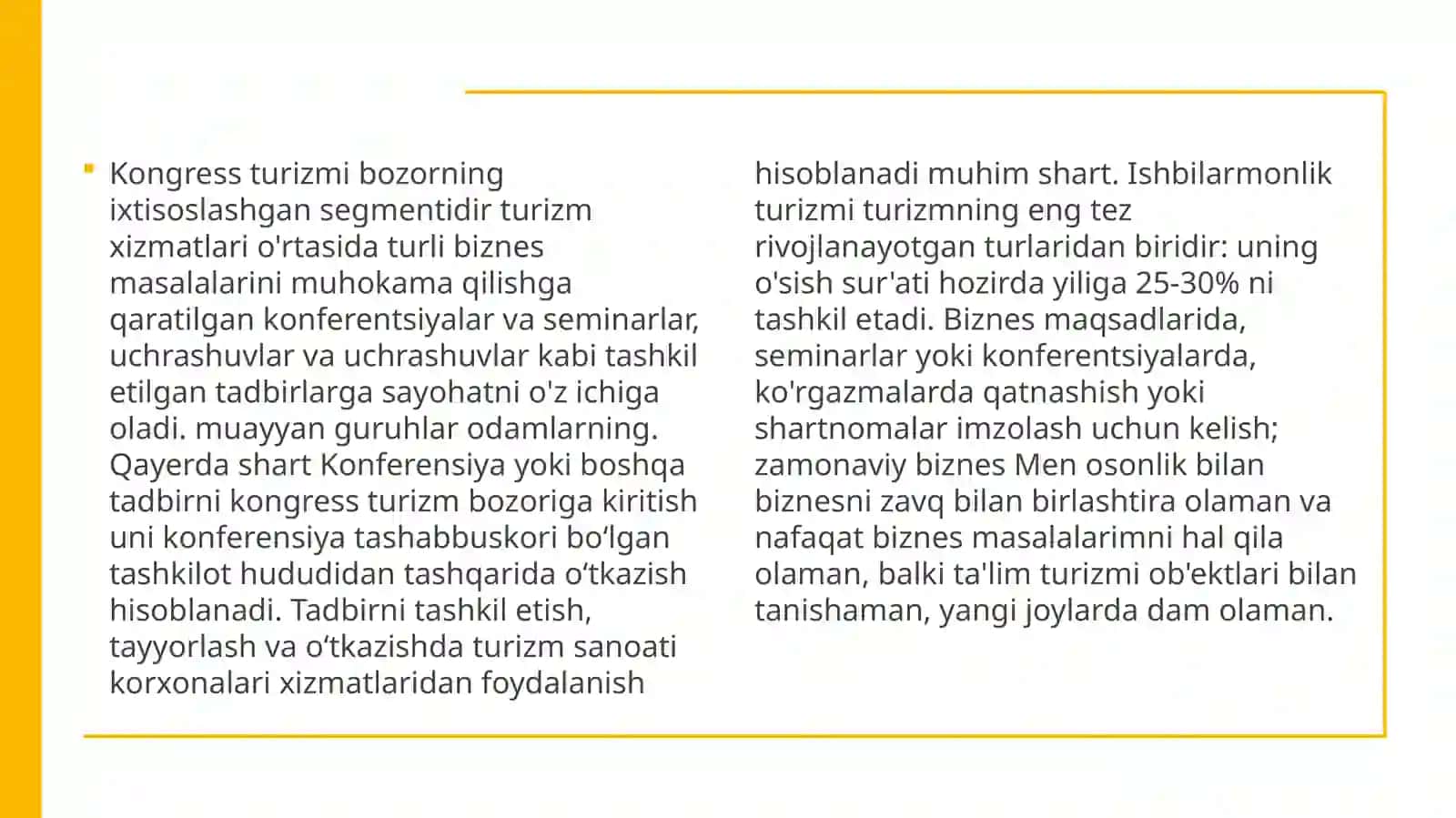 Kongress turizmi bozorning ixtisoslashgan segmentidir turizm xizmatlari o'rtasida turli biznes masalalarini muhokama qilishga qaratilgan konferentsiyalar va seminarlar, uchrashuvlar va uchrashuvlar kabi tashkil etilgan tadbirlarga sayohatni o'z ichiga oladi. muayyan guruhlar odamlarning. Qayerda shart Konferensiya yoki boshqa tadbirni kongress turizm bozoriga kiritish uni konferensiya tashabbuskori bo‘lgan tashkilot hududidan tashqarida o‘tkazish hisoblanadi. Tadbirni tashkil etish, tayyorlash va o‘tkazishda turizm sanoati korxonalari xizmatlaridan foydalanish hisoblanadi muhim shart. Ishbilarmonlik turizmi turizmning eng tez rivojlanayotgan turlaridan biridir: uning o'sish sur'ati hozirda yiliga 25-30% ni tashkil etadi. Biznes maqsadlarida, seminarlar yoki konferentsiyalarda, ko'rgazmalarda qatnashish yoki shartnomalar imzolash uchun kelish; zamonaviy biznes Men osonlik bilan biznesni zavq bilan birlashtira olaman va nafaqat biznes masalalarimni hal qila olaman, balki ta'lim turizmi ob'ektlari bilan tanishaman, yangi joylarda dam olaman.